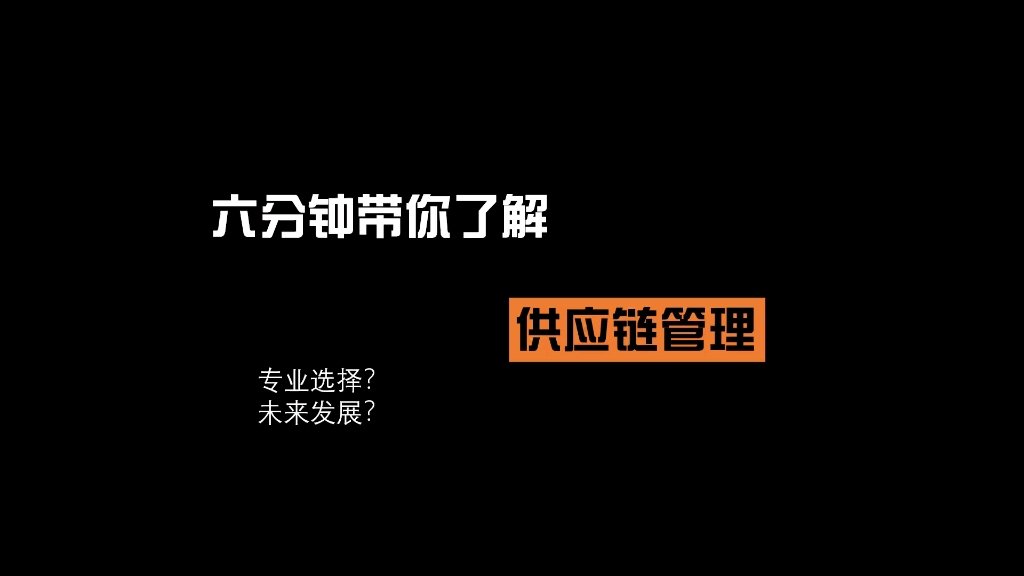 六分钟带你了解

供应链管理

专业选择？
未来发展？